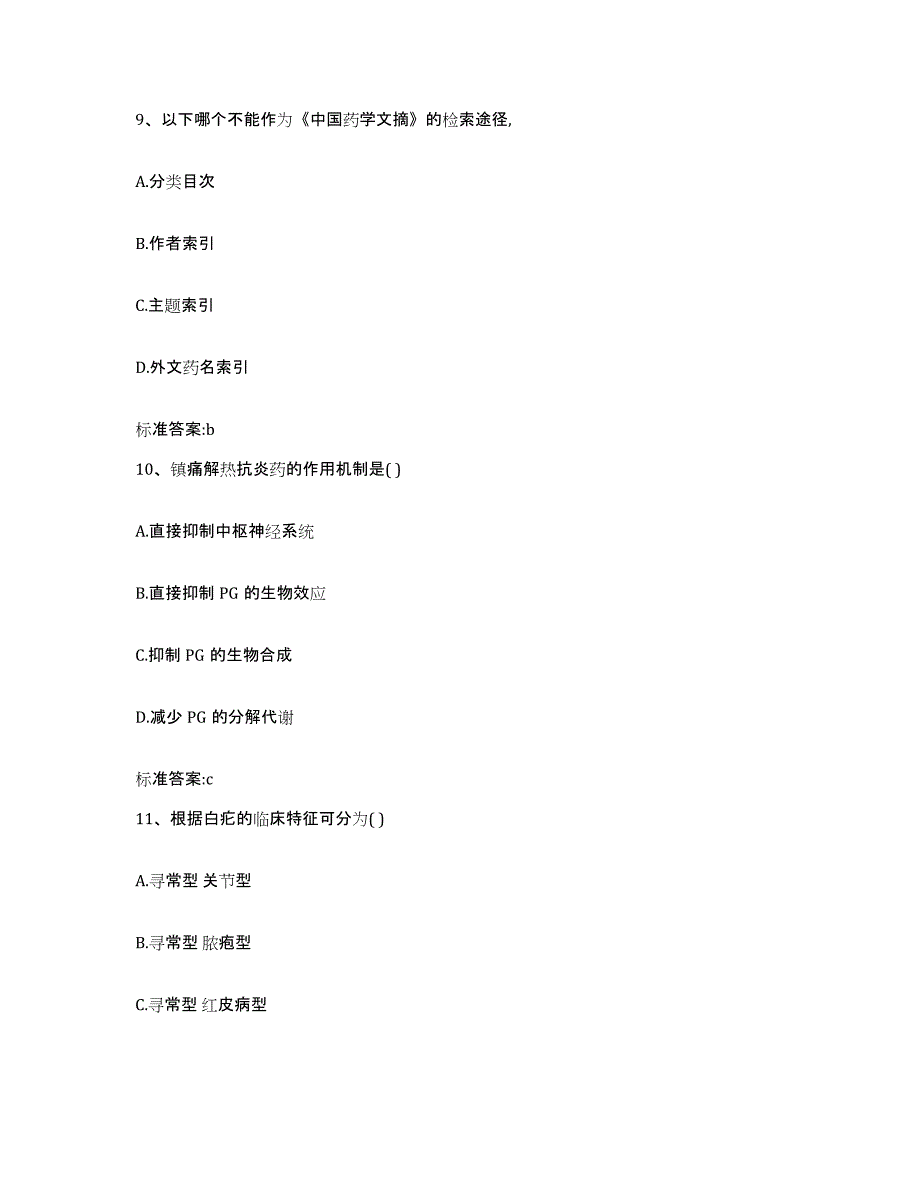 9、以下哪个不能作为《中国药学文摘》的检索途径,

A.分类目次

B.作者索引

C.主题索引

D.外文药名索引

标准答案:b

10、镇痛解热抗炎药的作用机制是( )

A.直接抑制中枢神经系统

B.直接抑制 PG 的生物效应

C.抑制 PG 的生物合成

D.减少 PG 的分解代谢

标准答案:c

11、根据白疕的临床特征可分为( )

A.寻常型 关节型

B.寻常型 脓疱型

C.寻常型 红皮病型